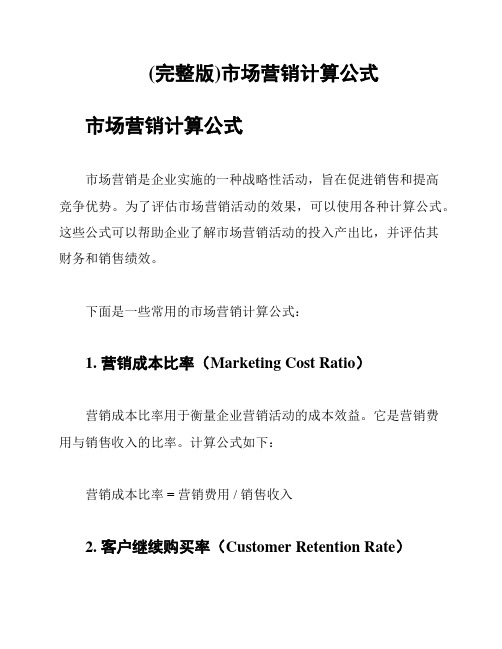 (完整版)市场营销计算公式

市场营销计算公式

市场营销是企业实施的一种战略性活动，旨在促进销售和提高竞争优势。为了评估市场营销活动的效果，可以使用各种计算公式。这些公式可以帮助企业了解市场营销活动的投入产出比，并评估其财务和销售绩效。

下面是一些常用的市场营销计算公式：

1. 营销成本比率（Marketing Cost Ratio）

营销成本比率用于衡量企业营销活动的成本效益。它是营销费用与销售收入的比率。计算公式如下：

营销成本比率 = 营销费用 / 销售收入

2. 客户继续购买率（Customer Retention Rate）